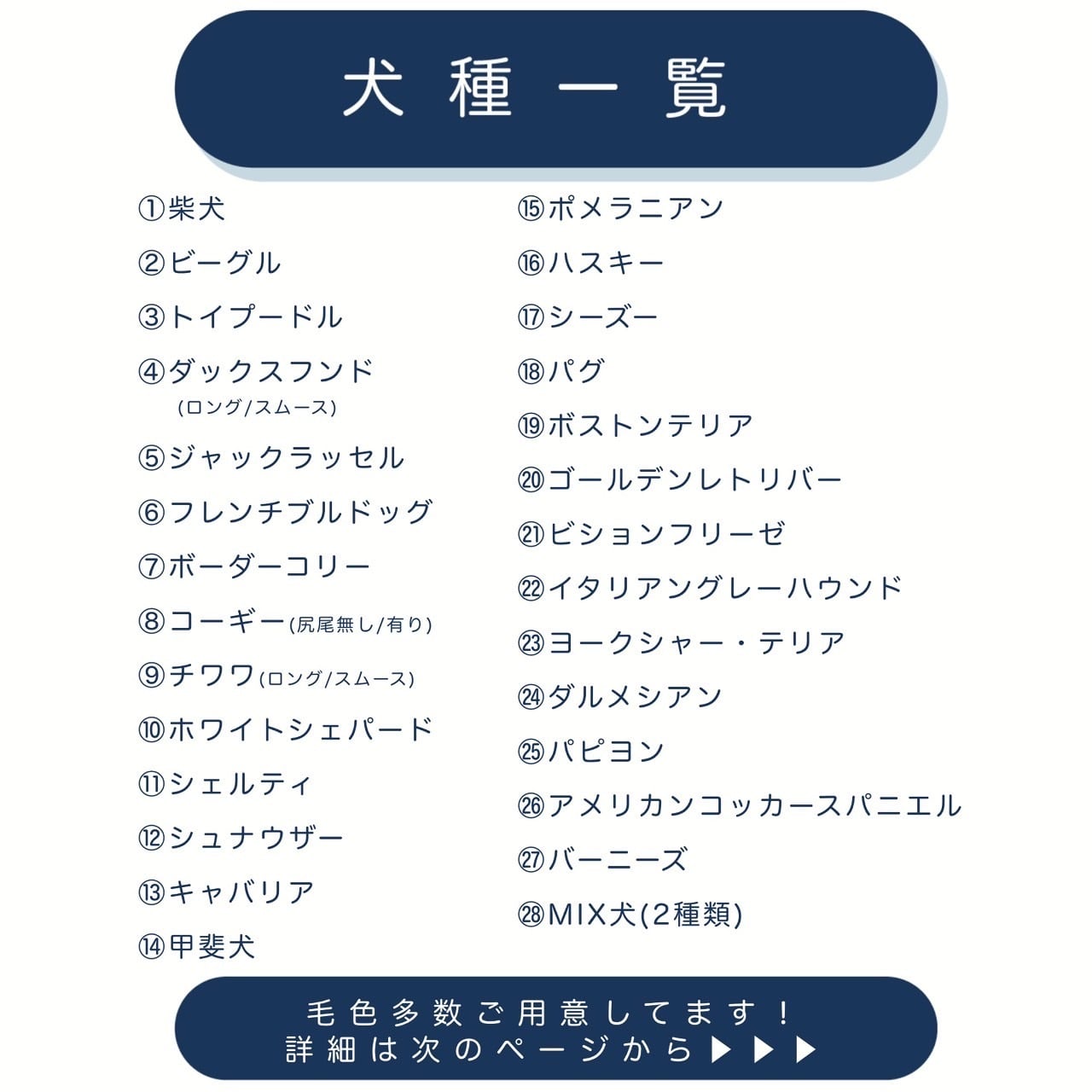 犬種一覧

①柴犬
②ビーグル
③トイプードル
④ダックスフンド
(ロング/スムース)
⑤ジャックラッセル
⑥フレンチブルドッグ
⑦ボーダーコリー
⑧コーギー(尻尾無し/有り)
⑨チワワ(ロング/スムース)
⑩ホワイトシェパード
⑪シェルティ
⑫シュナウザー
⑬キャバリア
⑭甲斐犬

⑮ポメラニアン
⑯ハスキー
⑰シーズー
⑱パグ
⑲ボストンテリア
⑳ゴールデンレトリバー
㉑ビションフリーゼ
㉒イタリアングレーハウンド
㉓ヨークシャー・テリア
㉔ダルメシアン
㉕パピヨン
㉖アメリカンコッカースパニエル
㉗バーニーズ
㉘MIX犬(2種類)

毛色多数ご用意してます！
詳細は次のページから▶▶▶